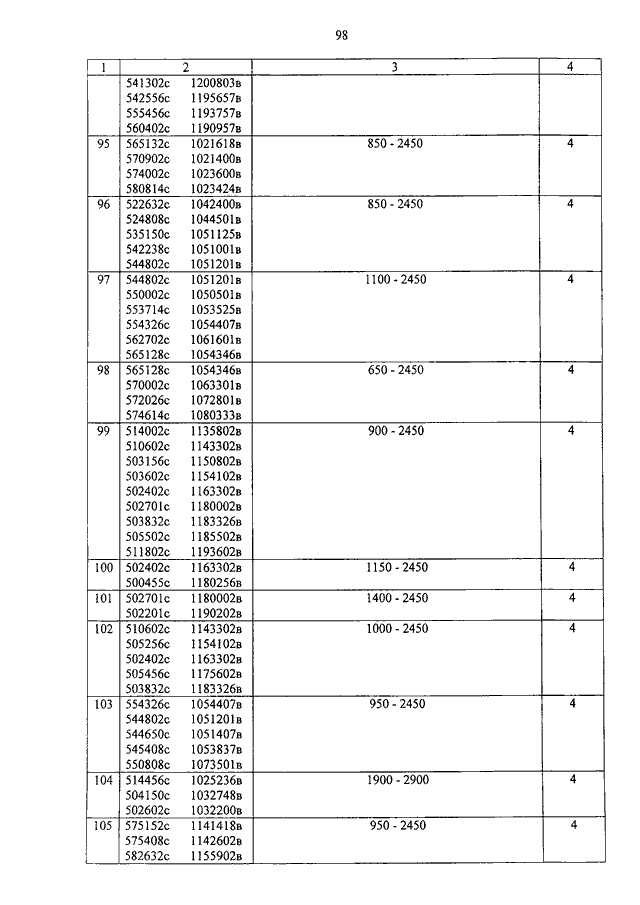 98

| 1 | 2 | 3 | 4 |
|---|---|---|---|
| | 541302с 1200803в<br>542556с 1195657в<br>555456с 1193757в<br>560402с 1190957в | | |
| 95 | 565132с 1021618в<br>570902с 1021400в<br>574002с 1023600в<br>580814с 1023424в | 850 - 2450 | 4 |
| 96 | 522632с 1042400в<br>524808с 1044501в<br>535150с 1051125в<br>542238с 1051001в<br>544802с 1051201в | 850 - 2450 | 4 |
| 97 | 544802с 1051201в<br>550002с 1050501в<br>553714с 1053525в<br>554326с 1054407в<br>562702с 1061601в<br>565128с 1054346в | 1100 - 2450 | 4 |
| 98 | 565128с 1054346в<br>570002с 1063301в<br>572026с 1072801в<br>574614с 1080333в | 650 - 2450 | 4 |
| 99 | 514002с 1135802в<br>510602с 1143302в<br>503156с 1150802в<br>503602с 1154102в<br>502402с 1163302в<br>502701с 1180002в<br>503832с 1183326в<br>505502с 1185502в<br>511802с 1193602в | 900 - 2450 | 4 |
| 100 | 502402с 1163302в<br>500455с 1180256в | 1150 - 2450 | 4 |
| 101 | 502701с 1180002в<br>502201с 1190202в | 1400 - 2450 | 4 |
| 102 | 510602с 1143302в<br>505256с 1154102в<br>502402с 1163302в<br>505456с 1175602в<br>503832с 1183326в | 1000 - 2450 | 4 |
| 103 | 554326с 1054407в<br>544802с 1051201в<br>544650с 1051407в<br>545408с 1053837в<br>550808с 1073501в | 950 - 2450 | 4 |
| 104 | 514456с 1025236в<br>504150с 1032748в<br>502602с 1032200в | 1900 - 2900 | 4 |
| 105 | 575152с 1141418в<br>575408с 1142602в<br>582632с 1155902в | 950 - 2450 | 4 |